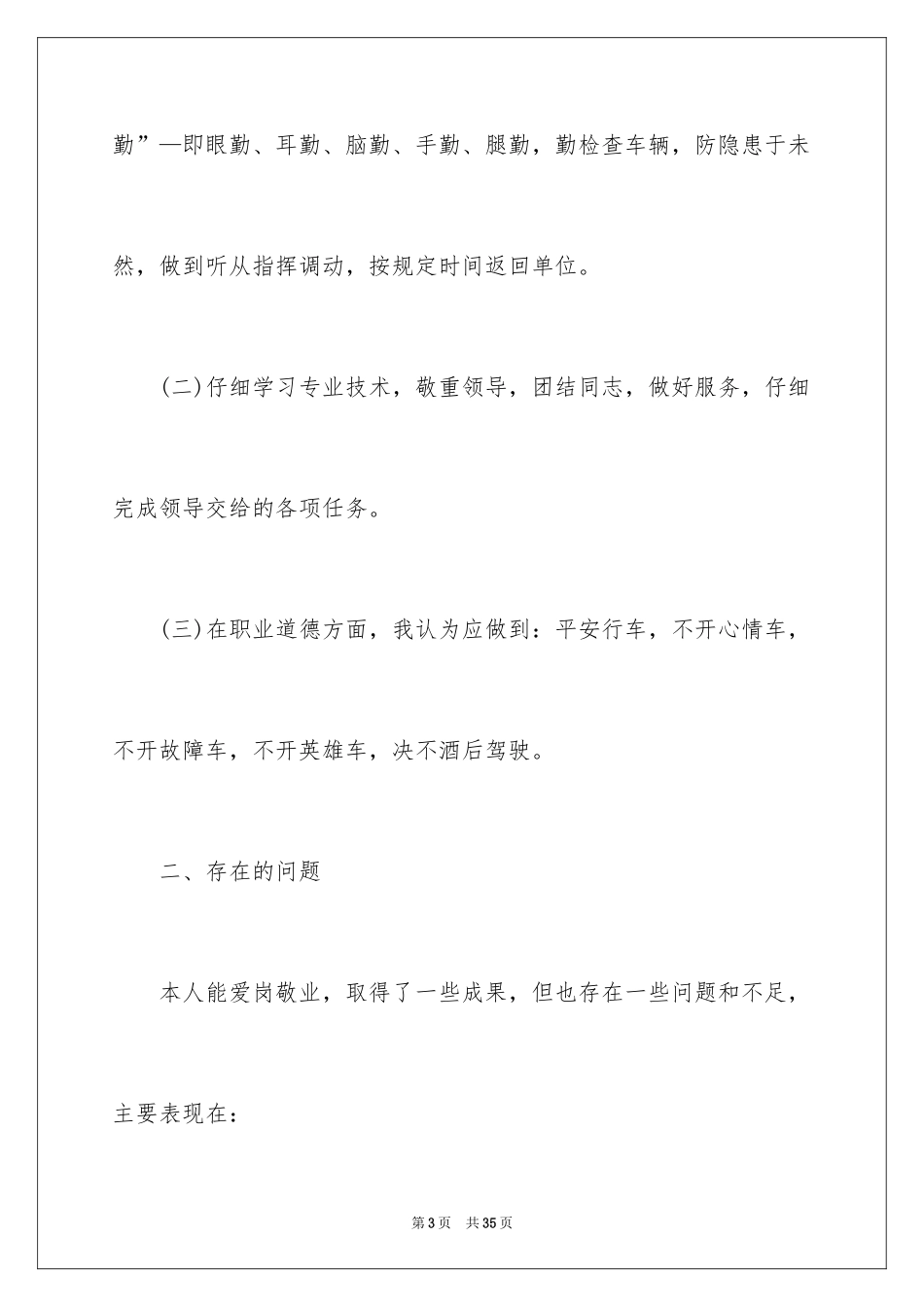 勤”—即眼勤、耳勤、脑勤、手勤、腿勤，勤检查车辆，防隐患于未然，做到听从指挥调动，按规定时间返回单位。

(二)仔细学习专业技术，敬重领导，团结同志，做好服务，仔细完成领导交给的各项任务。

(三)在职业道德方面，我认为应做到：平安行车，不开心情车，不开故障车，不开英雄车，决不酒后驾驶。

二、存在的问题

本人能爱岗敬业，取得了一些成果，但也存在一些问题和不足，主要表现在：

第3页 共35页